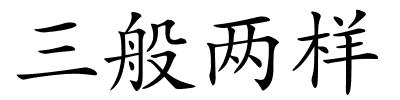 三般两样